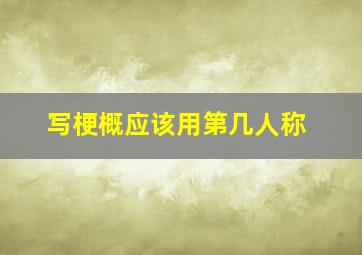 写梗概应该用第几人称